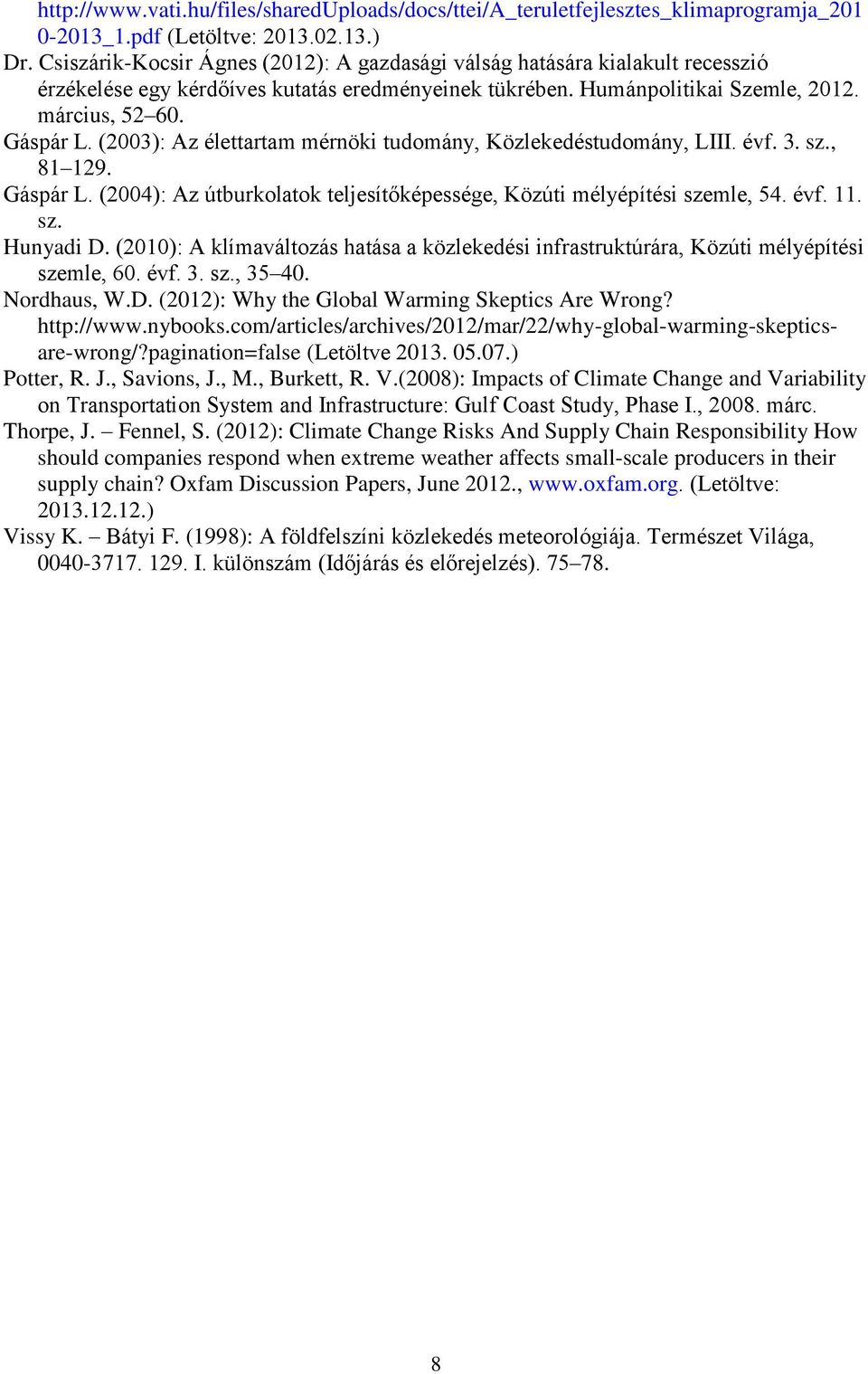 http://www.vati.hu/files/sharedUploads/docs/ttei/A_teruletfejlesztes_klimaprogramja_2010-2013_1.pdf (Letöltve: 2013.02.13.)

Dr. Csiszárik-Kocsir Ágnes (2012): A gazdasági válság hatására kialakult recesszió érzékelése egy kérdőíves kutatás eredményeinek tükrében. Humánpolitikai Szemle, 2012. március, 52–60.

Gáspár L. (2003): Az élettartam mérnöki tudomány, Közlekedéstudomány, LIII. évf. 3. sz., 81–129.

Gáspár L. (2004): Az útburkolatok teljesítőképessége, Közúti mélyépítési szemle, 54. évf. 11. sz.

Hunyadi D. (2010): A klímaváltozás hatása a közlekedési infrastruktúrára, Közúti mélyépítési szemle, 60. évf. 3. sz., 35–40.

Nordhaus, W.D. (2012): Why the Global Warming Skeptics Are Wrong? http://www.nybooks.com/articles/archives/2012/mar/22/why-global-warming-skeptics-are-wrong/?pagination=false (Letöltve 2013. 05.07.)

Potter, R. J., Savions, J., M., Burkett, R. V.(2008): Impacts of Climate Change and Variability on Transportation System and Infrastructure: Gulf Coast Study, Phase I., 2008. márc.

Thorpe, J. – Fennel, S. (2012): Climate Change Risks And Supply Chain Responsibility How should companies respond when extreme weather affects small-scale producers in their supply chain? Oxfam Discussion Papers, June 2012., www.oxfam.org. (Letöltve: 2013.12.12.)

Vissy K. – Bátyi F. (1998): A földfelszíni közlekedés meteorológiája. Természet Világa, 0040-3717. 129. I. különszám (Időjárás és előrejelzés). 75–78.

8